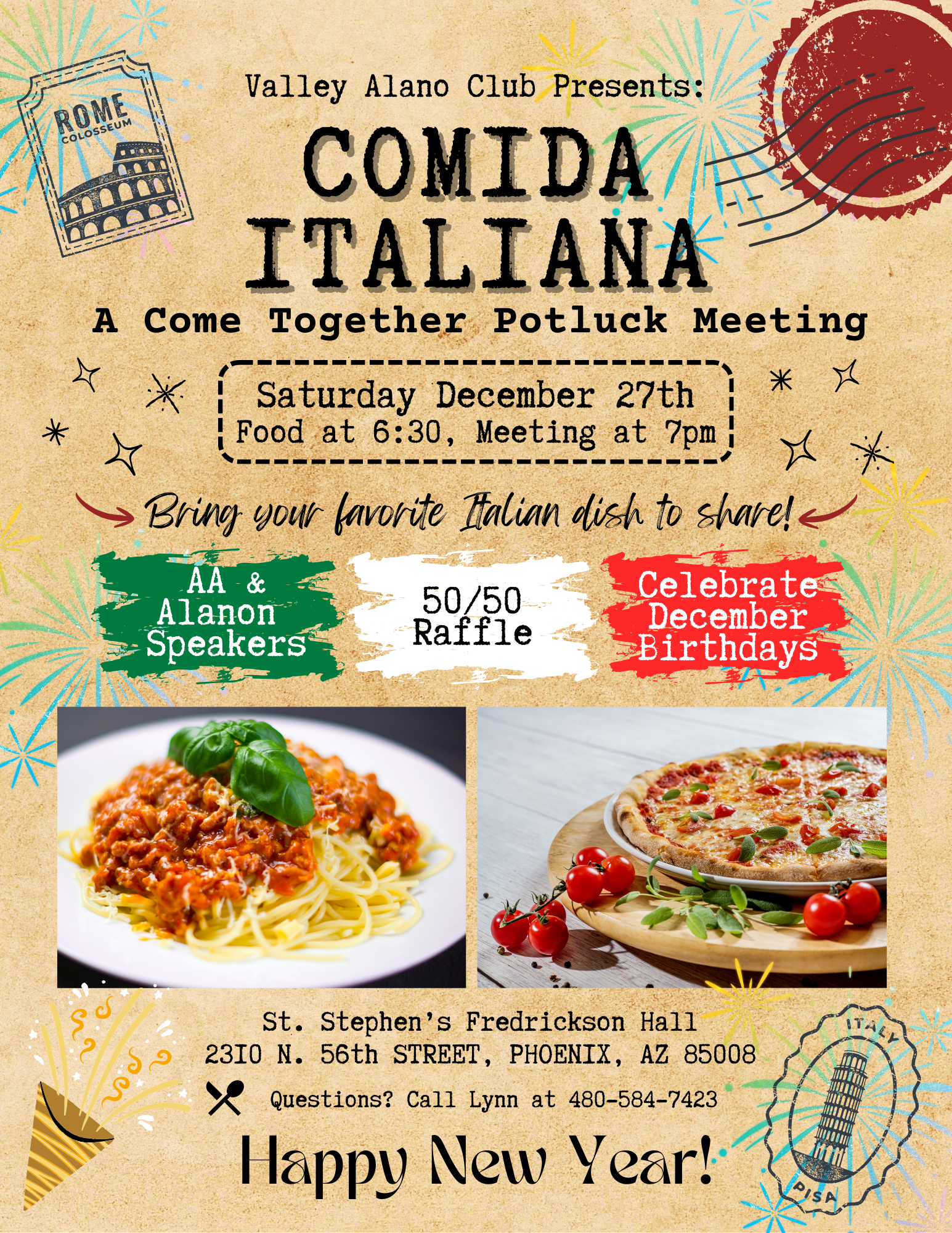 ROME
COLOSSEUM

Valley Alano Club Presents:

COMIDA ITALIANA

A Come Together Potluck Meeting

Saturday December 27th
Food at 6:30, Meeting at 7pm

Bring your favorite Italian dish to share!

AA & Alanon Speakers

50/50 Raffle

Celebrate December Birthdays

St. Stephen's Fredrickson Hall
2310 N. 56th STREET, PHOENIX, AZ 85008

Questions? Call Lynn at 480-584-7423

Happy New Year!

ITALY
PISA